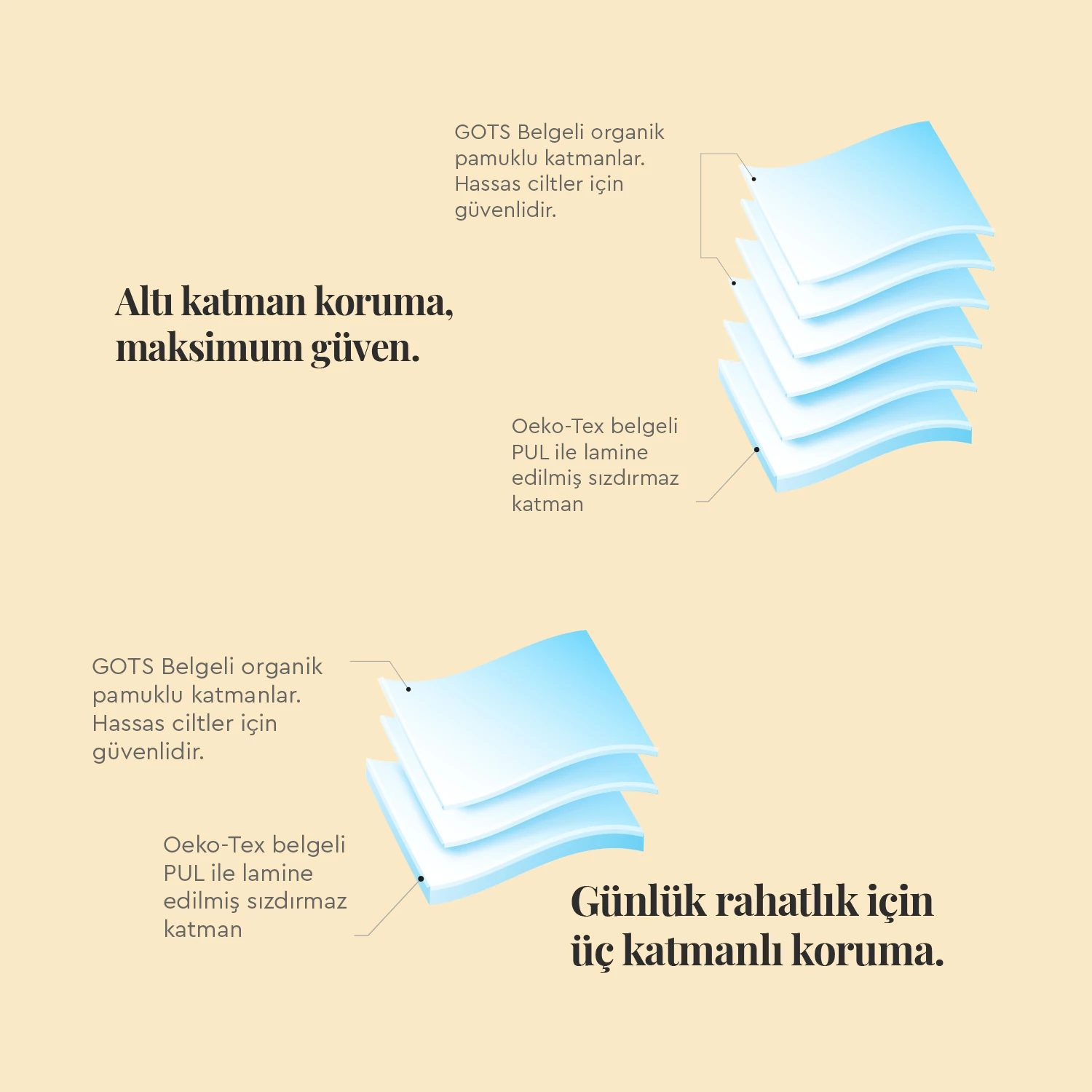 GOTS Belgeli organik pamuklu katmanlar. Hassas ciltler için güvenlidir.

Altı katman koruma, maksimum güven.

Oeko-Tex belgeli PUL ile lamine edilmiş sızdırmaz katman

GOTS Belgeli organik pamuklu katmanlar. Hassas ciltler için güvenlidir.

Oeko-Tex belgeli PUL ile lamine edilmiş sızdırmaz katman

Günlük rahatlık için üç katmanlı koruma.